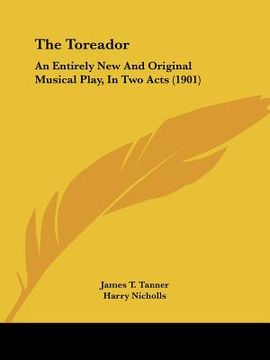 The Toreador

An Entirely New And Original Musical Play, In Two Acts (1901)

James T. Tanner
Harry Nicholls